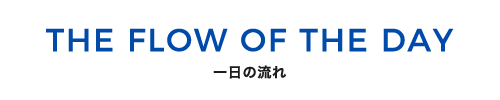 THE FLOW OF THE DAY
一日の流れ